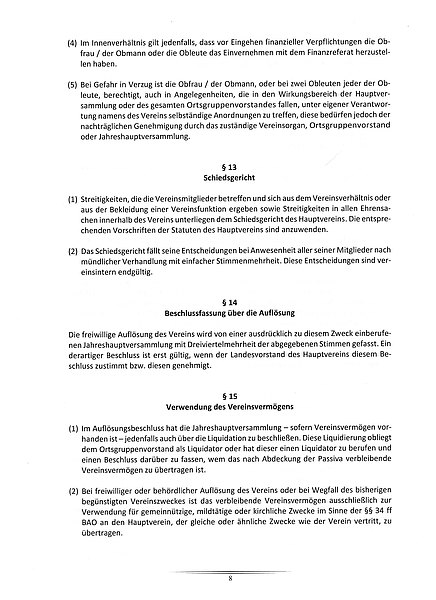 (4) Im Innenverhältnis gilt jedenfalls, dass vor Eingehen finanzieller Verpflichtungen die Obfrau / der Obmann oder die Obleute das Einvernehmen mit dem Finanzreferat herzustellen haben.

(5) Bei Gefahr in Verzug ist die Obfrau / der Obmann, oder bei zwei Obleuten jeder der Obleute, berechtigt, auch in Angelegenheiten, die in den Wirkungsbereich der Hauptversammlung oder des gesamten Ortsgruppenvorstandes fallen, unter eigener Verantwortung namens des Vereins selbständige Anordnungen zu treffen, diese bedürfen jedoch der nachträglichen Genehmigung durch das zuständige Vereinsorgan, Ortsgruppenvorstand oder Jahreshauptversammlung.

§ 13
Schiedsgericht

(1) Streitigkeiten, die die Vereinsmitglieder betreffen und sich aus dem Vereinsverhältnis oder aus der Bekleidung einer Vereinsfunktion ergeben sowie Streitigkeiten in allen Ehrensachen innerhalb des Vereins unterliegen dem Schiedsgericht des Hauptvereins. Die entsprechenden Vorschriften der Statuten des Hauptvereins sind anzuwenden.

(2) Das Schiedsgericht fällt seine Entscheidungen bei Anwesenheit aller seiner Mitglieder nach mündlicher Verhandlung mit einfacher Stimmenmehrheit. Diese Entscheidungen sind vereinsintern endgültig.

§ 14
Beschlussfassung über die Auflösung

Die freiwillige Auflösung des Vereins wird von einer ausdrücklich zu diesem Zweck einberufenen Jahreshauptversammlung mit Dreiviertelmehrheit der abgegebenen Stimmen gefasst. Ein derartiger Beschluss ist erst gültig, wenn der Landesvorstand des Hauptvereins diesem Beschluss zustimmt bzw. diesen genehmigt.

§ 15
Verwendung des Vereinsvermögens

(1) Im Auflösungsbeschluss hat die Jahreshauptversammlung – sofern Vereinsvermögen vorhanden ist – jedenfalls auch über die Liquidation zu beschließen. Diese Liquidierung obliegt dem Ortsgruppenvorstand als Liquidator oder hat dieser einen Liquidator zu berufen und einen Beschluss darüber zu fassen, wem das nach Abdeckung der Passiva verbleibende Vereinsvermögen zu übertragen ist.

(2) Bei freiwilliger oder behördlicher Auflösung des Vereins oder bei Wegfall des bisherigen begünstigten Vereinszweckes ist das verbleibende Vereinsvermögen ausschließlich zur Verwendung für gemeinnützige, mildtätige oder kirchliche Zwecke im Sinne der §§ 34 ff BAO an den Hauptverein, der gleiche oder ähnliche Zwecke wie der Verein vertritt, zu übertragen.

8